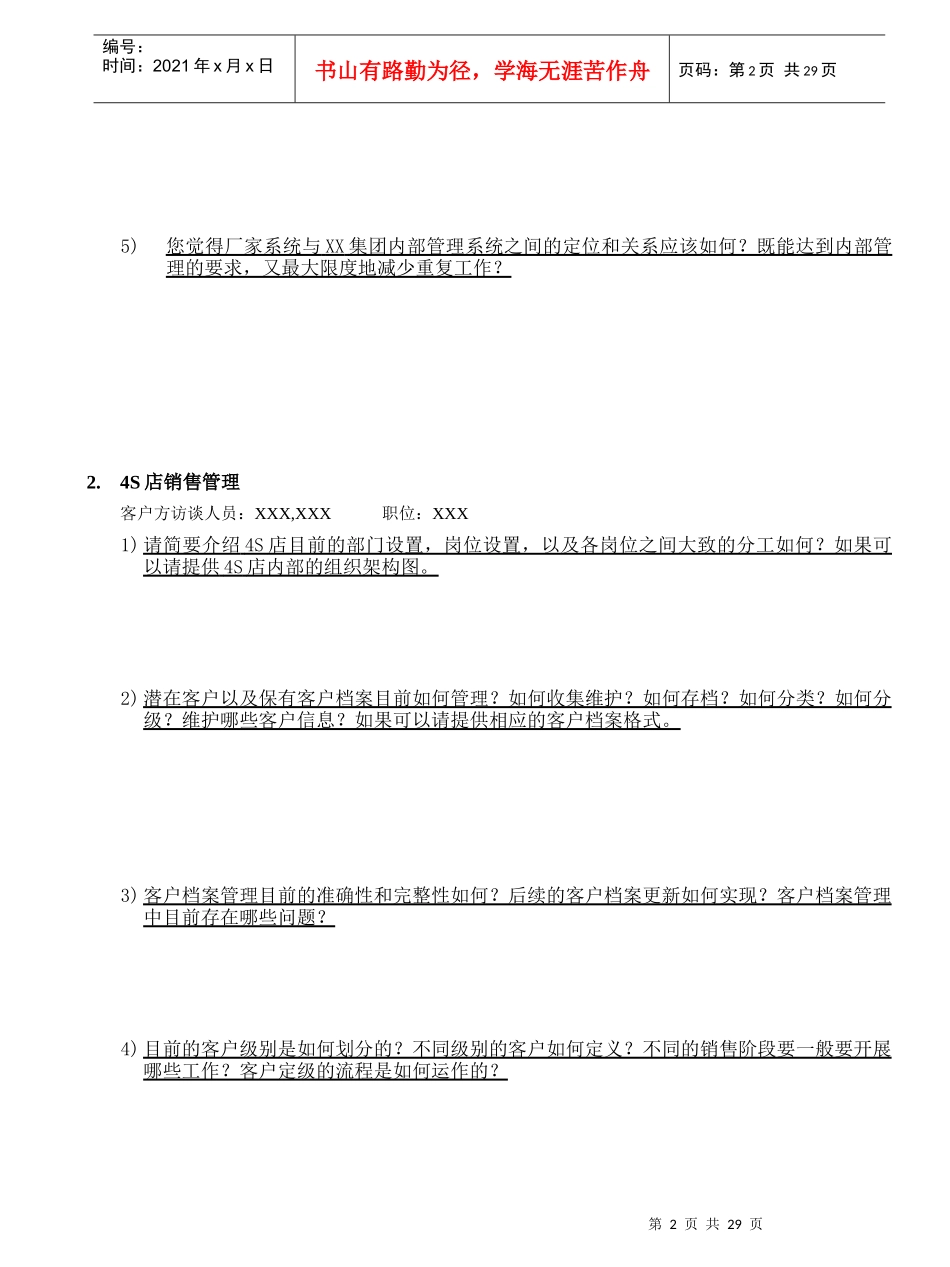 编号：
时间：2021 年 x 月 x 日

书山有路勤为径，学海无涯苦作舟

页码：第 2 页 共 29 页

5) 您觉得厂家系统与 XX 集团内部管理系统之间的定位和关系应该如何？既能达到内部管理的要求，又最大限度地减少重复工作？

2. 4S 店销售管理

客户方访谈人员：XXX,XXX　　职位：XXX

1) 请简要介绍 4S 店目前的部门设置，岗位设置，以及各岗位之间大致的分工如何？如果可以请提供 4S 店内部的组织架构图。

2) 潜在客户以及保有客户档案目前如何管理？如何收集维护？如何存档？如何分类？如何分级？维护哪些客户信息？如果可以请提供相应的客户档案格式。

3) 客户档案管理目前的准确性和完整性如何？后续的客户档案更新如何实现？客户档案管理中目前存在哪些问题？

4) 目前的客户级别是如何划分的？不同级别的客户如何定义？不同的销售阶段要一般要开展哪些工作？客户定级的流程是如何运作的？

第 2 页 共 29 页